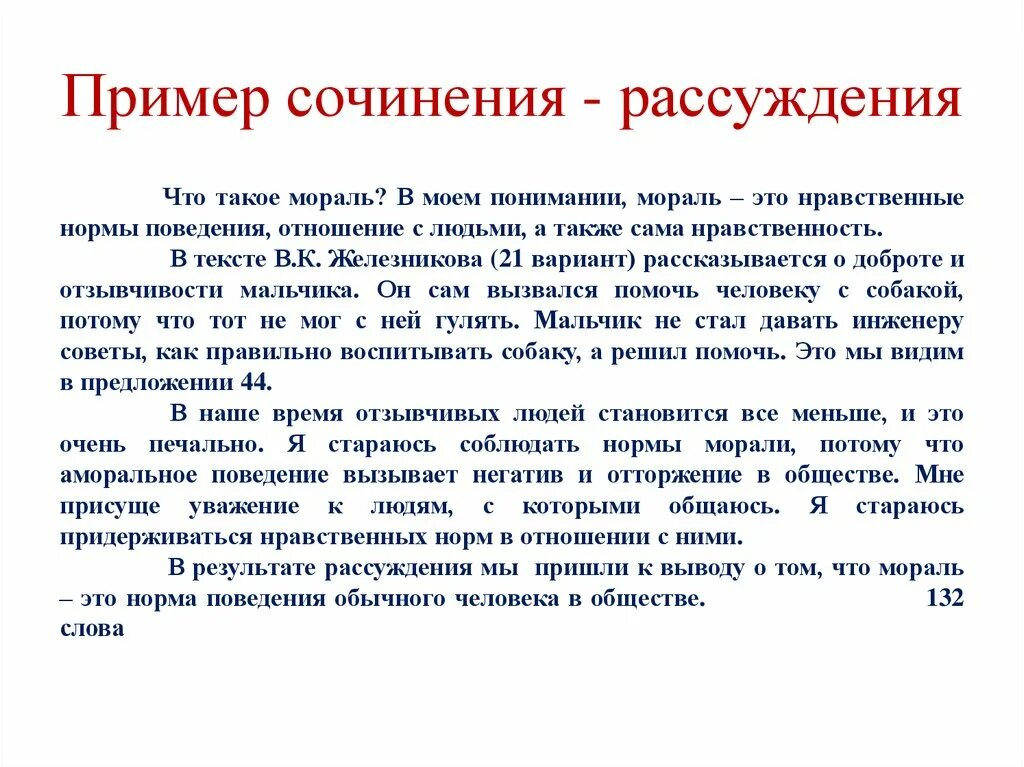 Пример сочинения - рассуждения

Что такое мораль? В моем понимании, мораль – это нравственные нормы поведения, отношение с людьми, а также сама нравственность.

В тексте В.К. Железникова (21 вариант) рассказывается о доброте и отзывчивости мальчика. Он сам вызвался помочь человеку с собакой, потому что тот не мог с ней гулять. Мальчик не стал давать инженеру советы, как правильно воспитывать собаку, а решил помочь. Это мы видим в предложении 44.

В наше время отзывчивых людей становится все меньше, и это очень печально. Я стараюсь соблюдать нормы морали, потому что аморальное поведение вызывает негатив и отторжение в обществе. Мне присуще уважение к людям, с которыми общаюсь. Я стараюсь придерживаться нравственных норм в отношении с ними.

В результате рассуждения мы пришли к выводу о том, что мораль – это норма поведения обычного человека в обществе. 132 слова